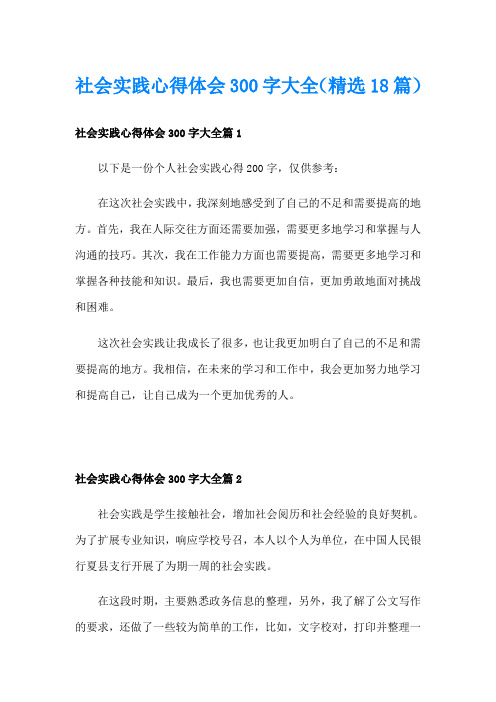 社会实践心得体会300字大全(精选18篇)

社会实践心得体会300字大全篇1

以下是一份个人社会实践心得200字，仅供参考：

在这次社会实践中，我深刻地感受到了自己的不足和需要提高的地方。首先，我在人际交往方面还需要加强，需要更多地学习和掌握与人沟通的技巧。其次，我在工作能力方面也需要提高，需要更多地学习和掌握各种技能和知识。最后，我也需要更加自信，更加勇敢地面对挑战和困难。

这次社会实践让我成长了很多，也让我更加明白了自己的不足和需要提高的地方。我相信，在未来的学习和工作中，我会更加努力地学习和提高自己，让自己成为一个更加优秀的人。

社会实践心得体会300字大全篇2

社会实践是学生接触社会，增加社会阅历和社会经验的良好契机。为了扩展专业知识，响应学校号召，本人以个人为单位，在中国人民银行夏县支行开展了为期一周的社会实践。

在这段时期，主要熟悉政务信息的整理，另外，我了解了公文写作的要求，还做了一些较为简单的工作，比如，文字校对，打印并整理一